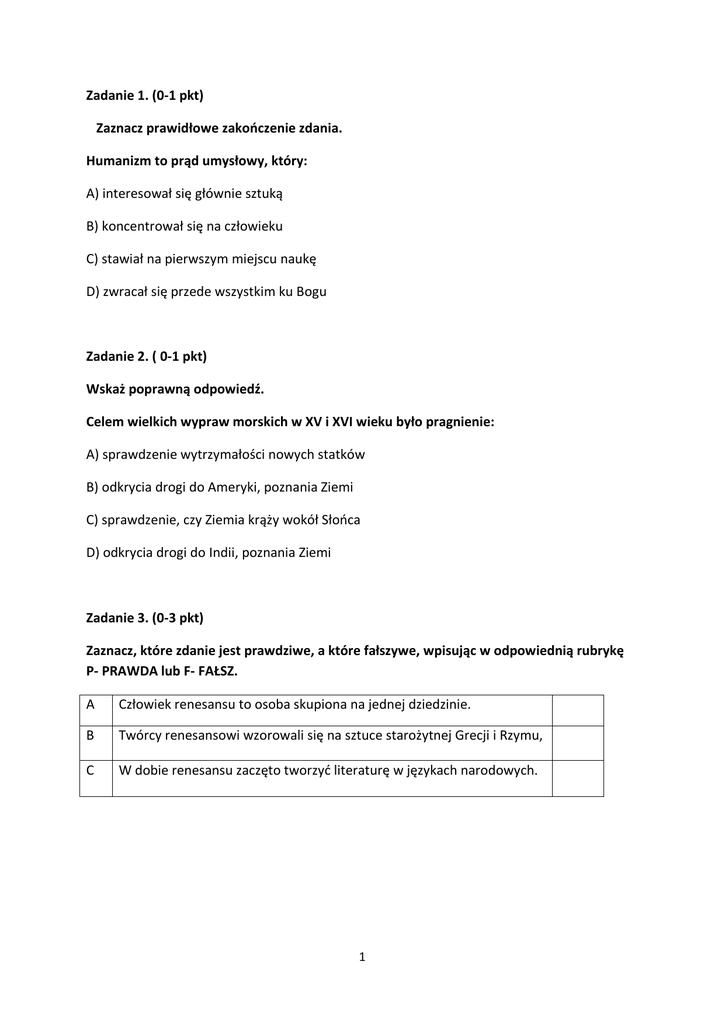 Zadanie 1. (0-1 pkt)

Zaznacz prawidłowe zakończenie zdania.

Humanizm to prąd umysłowy, który:

A) interesował się głównie sztuką

B) koncentrował się na człowieku

C) stawiał na pierwszym miejscu naukę

D) zwracał się przede wszystkim ku Bogu

Zadanie 2. ( 0-1 pkt)

Wskaż poprawną odpowiedź.

Celem wielkich wypraw morskich w XV i XVI wieku było pragnienie:

A) sprawdzenie wytrzymałości nowych statków

B) odkrycia drogi do Ameryki, poznania Ziemi

C) sprawdzenie, czy Ziemia krąży wokół Słońca

D) odkrycia drogi do Indii, poznania Ziemi

Zadanie 3. (0-3 pkt)

Zaznacz, które zdanie jest prawdziwe, a które fałszywe, wpisując w odpowiednią rubrykę P- PRAWDA lub F- FAŁSZ.

| A | Człowiek renesansu to osoba skupiona na jednej dziedzinie. | |
|---|---|---|
| B | Twórcy renesansowi wzorowali się na sztuce starożytnej Grecji i Rzymu, | |
| C | W dobie renesansu zaczęto tworzyć literaturę w językach narodowych. | |

1